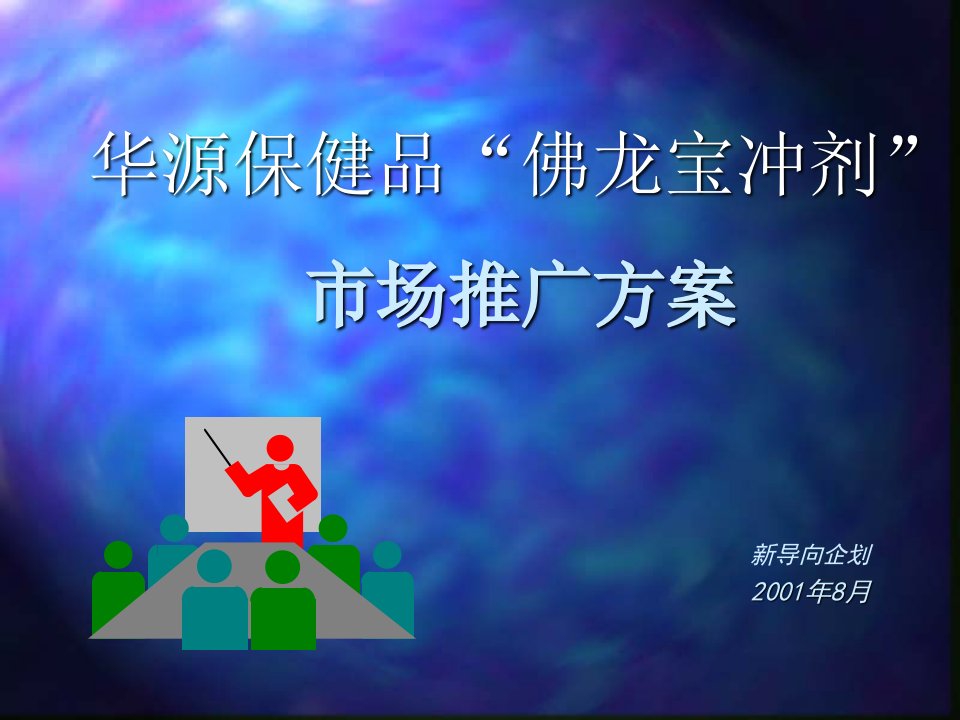 华源保健品“佛龙宝冲剂”

市场推广方案

新导向企划
2001年8月